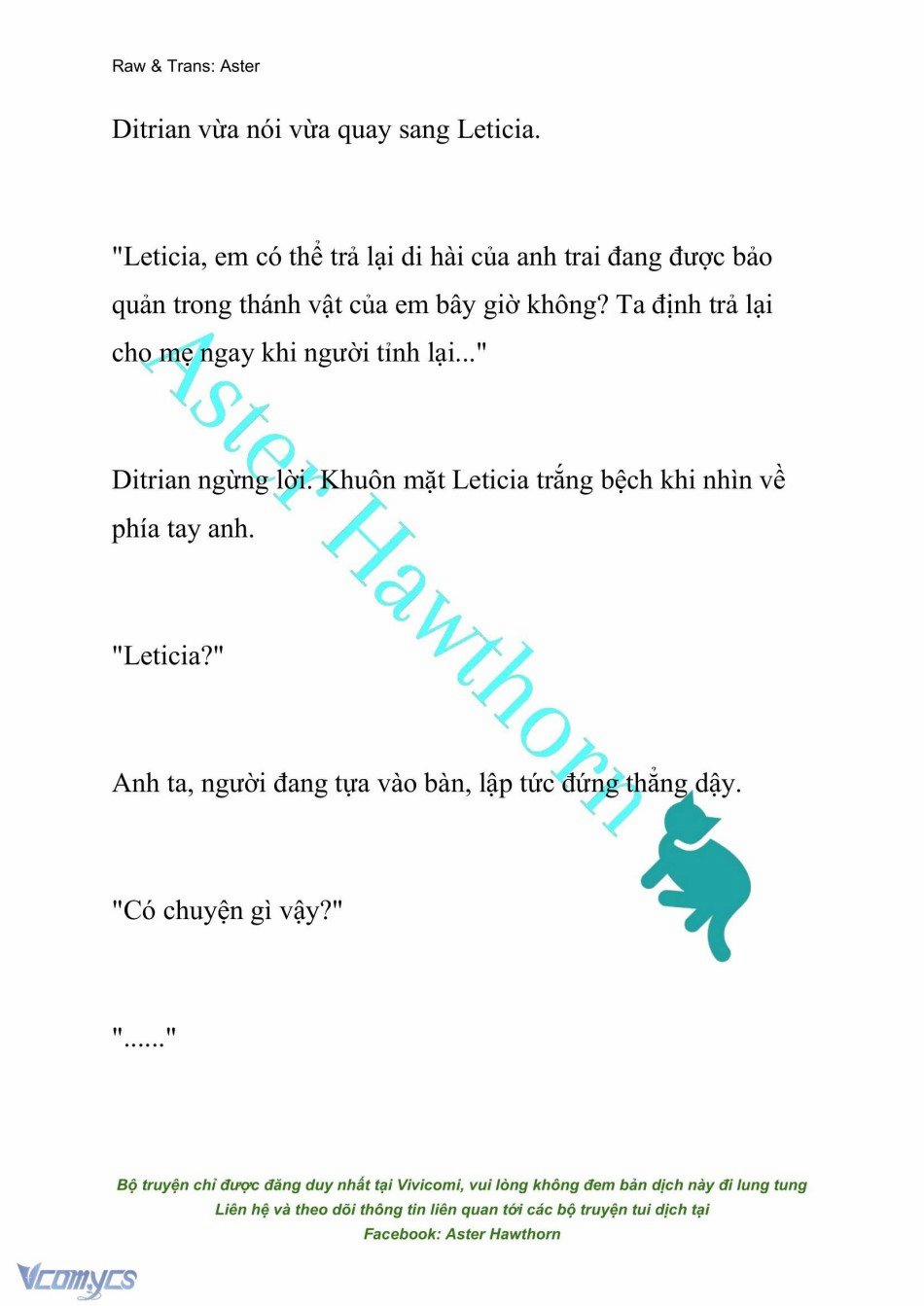 Raw & Trans: Aster

Ditrian vừa nói vừa quay sang Leticia.

"Leticia, em có thể trả lại di hài của anh trai đang được bảo quản trong thánh vật của em bây giờ không? Ta định trả lại cho mẹ ngay khi người tỉnh lại..."

Ditrian ngừng lời. Khuôn mặt Leticia trắng bệch khi nhìn về phía tay anh.

"Leticia?"

Anh ta, người đang tựa vào bàn, lập tức đứng thẳng dậy.

"Có chuyện gì vậy?"

"......"

Aster Hawthorn

Bộ truyện chỉ được đăng duy nhất tại Vivicomi, vui lòng không đem bản dịch này đi lung tung
Liên hệ và theo dõi thông tin liên quan tới các bộ truyện tui dịch tại
Facebook: Aster Hawthorn

Vcomycs